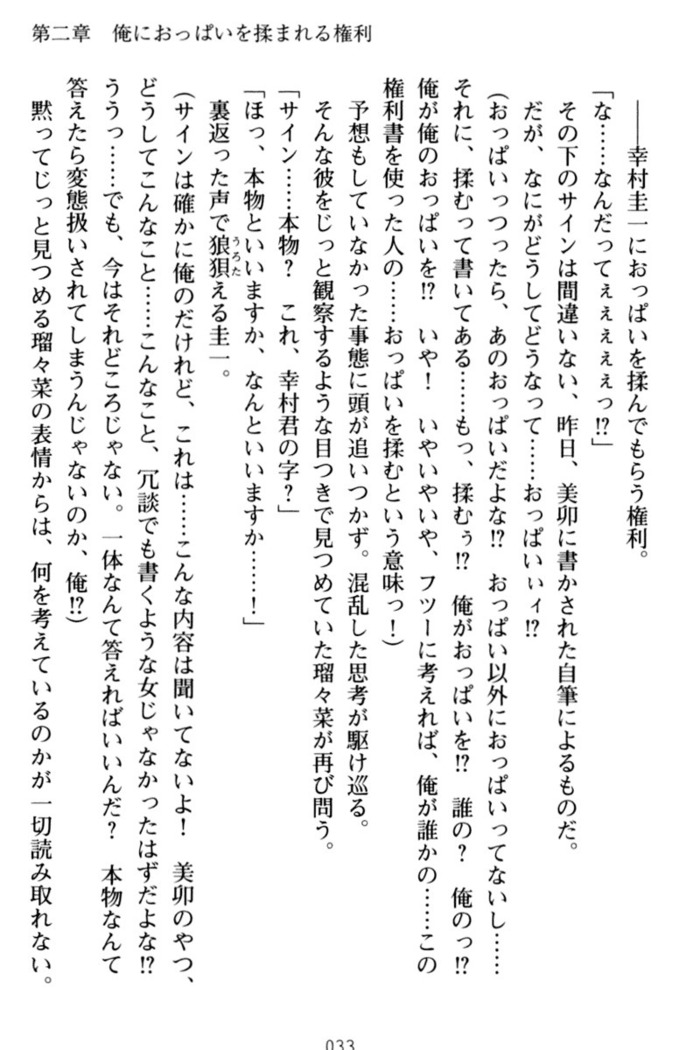 第二章　俺におっぱいを揉まれる権利

――幸村圭一におっぱいを揉んでもらう権利。

「な……なんだってぇぇぇぇっ!?」

その下のサインは間違いない、昨日、美卯に書かされた自筆によるものだ。

だが、なにがどうしてどうなって……おっぱいぃ!?

(おっぱいっつったら、あのおっぱいだよな!?　おっぱい以外におっぱいってないし……それに、揉むって書いてある……もっ、揉むぅ!?　俺がおっぱいを!?　誰の？　俺のっ!?　俺が俺のおっぱいを!?　いや！　いやいやいや、フツーに考えれば、俺が誰かの……この権利書を使った人の……おっぱいを揉むという意味っ！)

予想もしていなかった事態に頭が追いつかず。混乱した思考が駆け巡る。

そんな彼をじっと観察するような目つきで見つめていた瑠々菜が再び問う。

「サイン……本物？　これ、幸村君の字？」

「ほっ、本物といいますか、なんといいますか……！」

裏返った声で狼狽える圭一。

(サインは確かに俺のだけれど、これは……こんな内容は聞いてないよ！　美卯のやつ、どうしてこんなこと……こんなこと、冗談でも書くような女じゃなかったはずだよな!?　ううっ……でも、今はそれどころじゃない。一体なんて答えればいいんだ？　本物なんて答えたら変態扱いされてしまうんじゃないのか、俺!?)

黙ってじっと見つめる瑠々菜の表情からは、何を考えているのかが一切読み取れない。

033